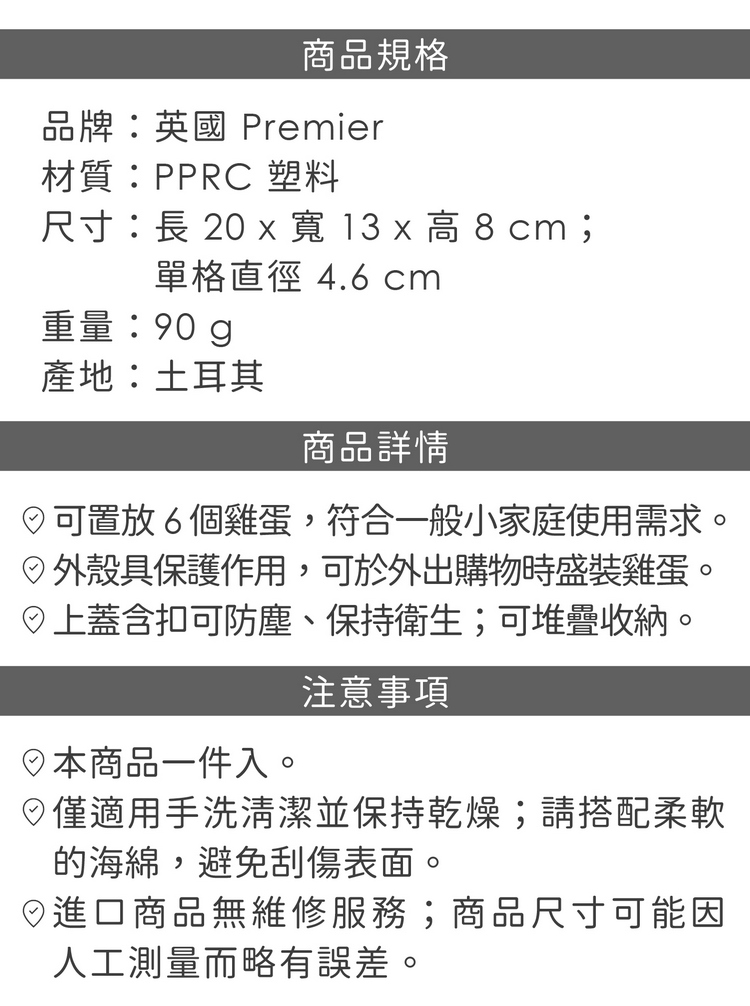 商品規格

品牌：英國 Premier
材質：PPRC 塑料
尺寸：長 20 x 寬 13 x 高 8 cm；
單格直徑 4.6 cm
重量：90 g
產地：土耳其

商品詳情

可置放 6 個雞蛋，符合一般小家庭使用需求。
外殼具保護作用，可於外出購物時盛裝雞蛋。
上蓋含扣可防塵、保持衛生；可堆疊收納。

注意事項

本商品一件入。
僅適用手洗清潔並保持乾燥；請搭配柔軟的海綿，避免刮傷表面。
進口商品無維修服務；商品尺寸可能因人工測量而略有誤差。